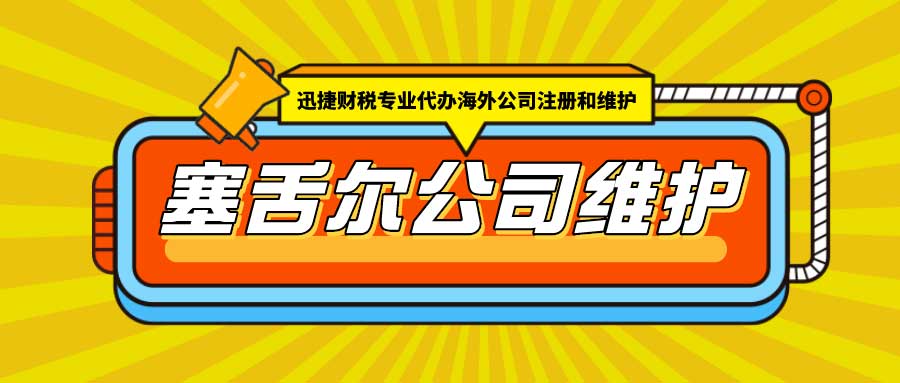 迅捷财税专业代办海外公司注册和维护

塞舌尔公司维护